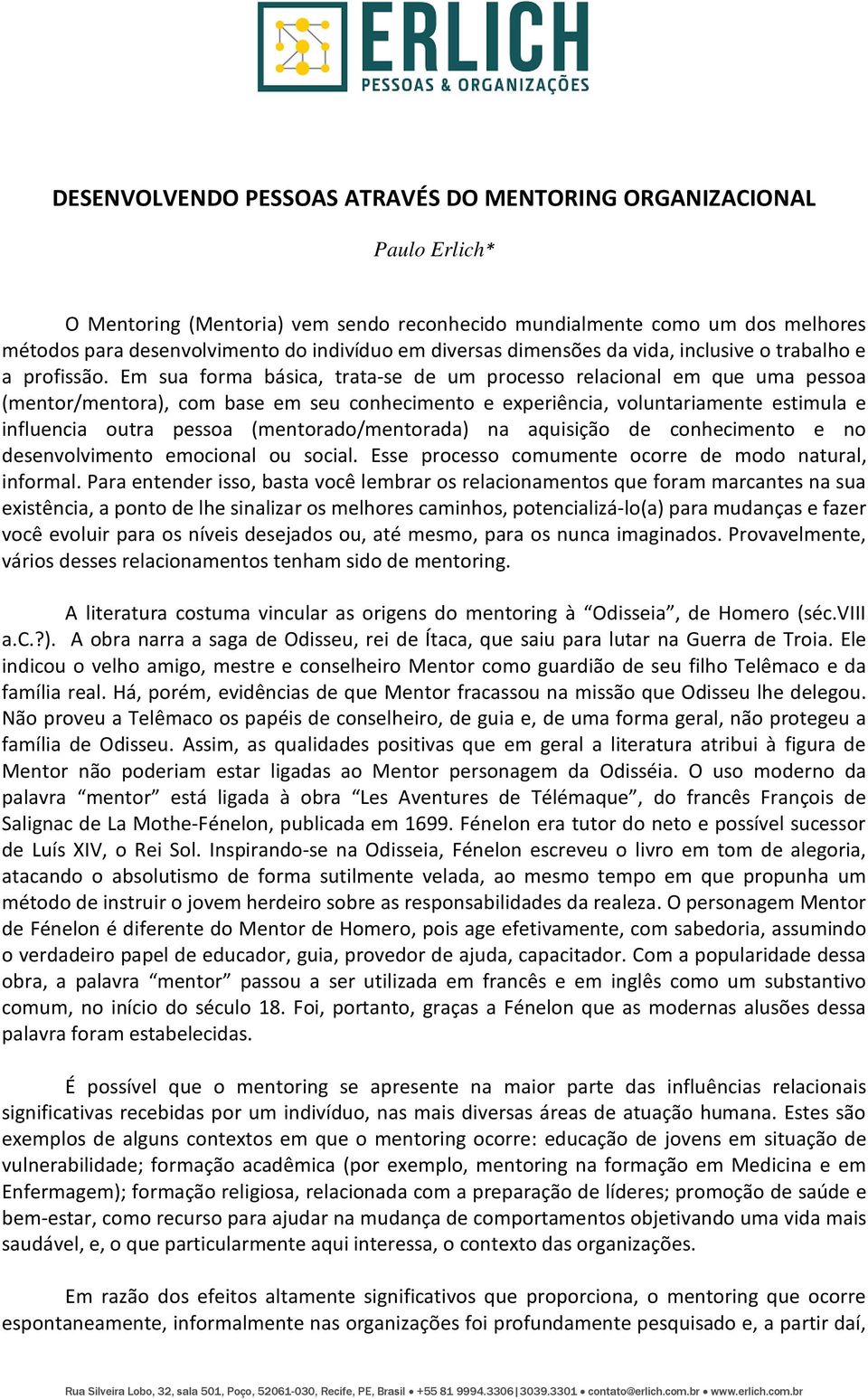 ERLICH
PESSOAS & ORGANIZAÇÕES

DESENVOLVENDO PESSOAS ATRAVÉS DO MENTORING ORGANIZACIONAL

Paulo Erlich*

O Mentoring (Mentoria) vem sendo reconhecido mundialmente como um dos melhores métodos para desenvolvimento do indivíduo em diversas dimensões da vida, inclusive o trabalho e a profissão. Em sua forma básica, trata-se de um processo relacional em que uma pessoa (mentor/mentora), com base em seu conhecimento e experiência, voluntariamente estimula e influencia outra pessoa (mentorado/mentorada) na aquisição de conhecimento e no desenvolvimento emocional ou social. Esse processo comumente ocorre de modo natural, informal. Para entender isso, basta você lembrar os relacionamentos que foram marcantes na sua existência, a ponto de lhe sinalizar os melhores caminhos, potencializá-lo(a) para mudanças e fazer você evoluir para os níveis desejados ou, até mesmo, para os nunca imaginados. Provavelmente, vários desses relacionamentos tenham sido de mentoring.

A literatura costuma vincular as origens do mentoring à “Odisseia”, de Homero (séc.VIII a.C.?). A obra narra a saga de Odisseu, rei de Ítaca, que saiu para lutar na Guerra de Troia. Ele indicou o velho amigo, mestre e conselheiro Mentor como guardião de seu filho Telêmaco e da família real. Há, porém, evidências de que Mentor fracassou na missão que Odisseu lhe delegou. Não proveu a Telêmaco os papéis de conselheiro, de guia e, de uma forma geral, não protegeu a família de Odisseu. Assim, as qualidades positivas que em geral a literatura atribui à figura de Mentor não poderiam estar ligadas ao Mentor personagem da Odisséia. O uso moderno da palavra “mentor” está ligada à obra “Les Aventures de Télémaque”, do francês François de Salignac de La Mothe-Fénelon, publicada em 1699. Fénelon era tutor do neto e possível sucessor de Luís XIV, o Rei Sol. Inspirando-se na Odisseia, Fénelon escreveu o livro em tom de alegoria, atacando o absolutismo de forma sutilmente velada, ao mesmo tempo em que propunha um método de instruir o jovem herdeiro sobre as responsabilidades da realeza. O personagem Mentor de Fénelon é diferente do Mentor de Homero, pois age efetivamente, com sabedoria, assumindo o verdadeiro papel de educador, guia, provedor de ajuda, capacitador. Com a popularidade dessa obra, a palavra “mentor” passou a ser utilizada em francês e em inglês como um substantivo comum, no início do século 18. Foi, portanto, graças a Fénelon que as modernas alusões dessa palavra foram estabelecidas.

É possível que o mentoring se apresente na maior parte das influências relacionais significativas recebidas por um indivíduo, nas mais diversas áreas de atuação humana. Estes são exemplos de alguns contextos em que o mentoring ocorre: educação de jovens em situação de vulnerabilidade; formação acadêmica (por exemplo, mentoring na formação em Medicina e em Enfermagem); formação religiosa, relacionada com a preparação de líderes; promoção de saúde e bem-estar, como recurso para ajudar na mudança de comportamentos objetivando uma vida mais saudável, e, o que particularmente aqui interessa, o contexto das organizações.

Em razão dos efeitos altamente significativos que proporciona, o mentoring que ocorre espontaneamente, informalmente nas organizações foi profundamente pesquisado e, a partir daí,

Rua Silveira Lobo, 32, sala 501, Poço, 52061-030, Recife, PE, Brasil • +55 81 9994.3306|3039.3301 • contato@erlich.com.br • www.erlich.com.br